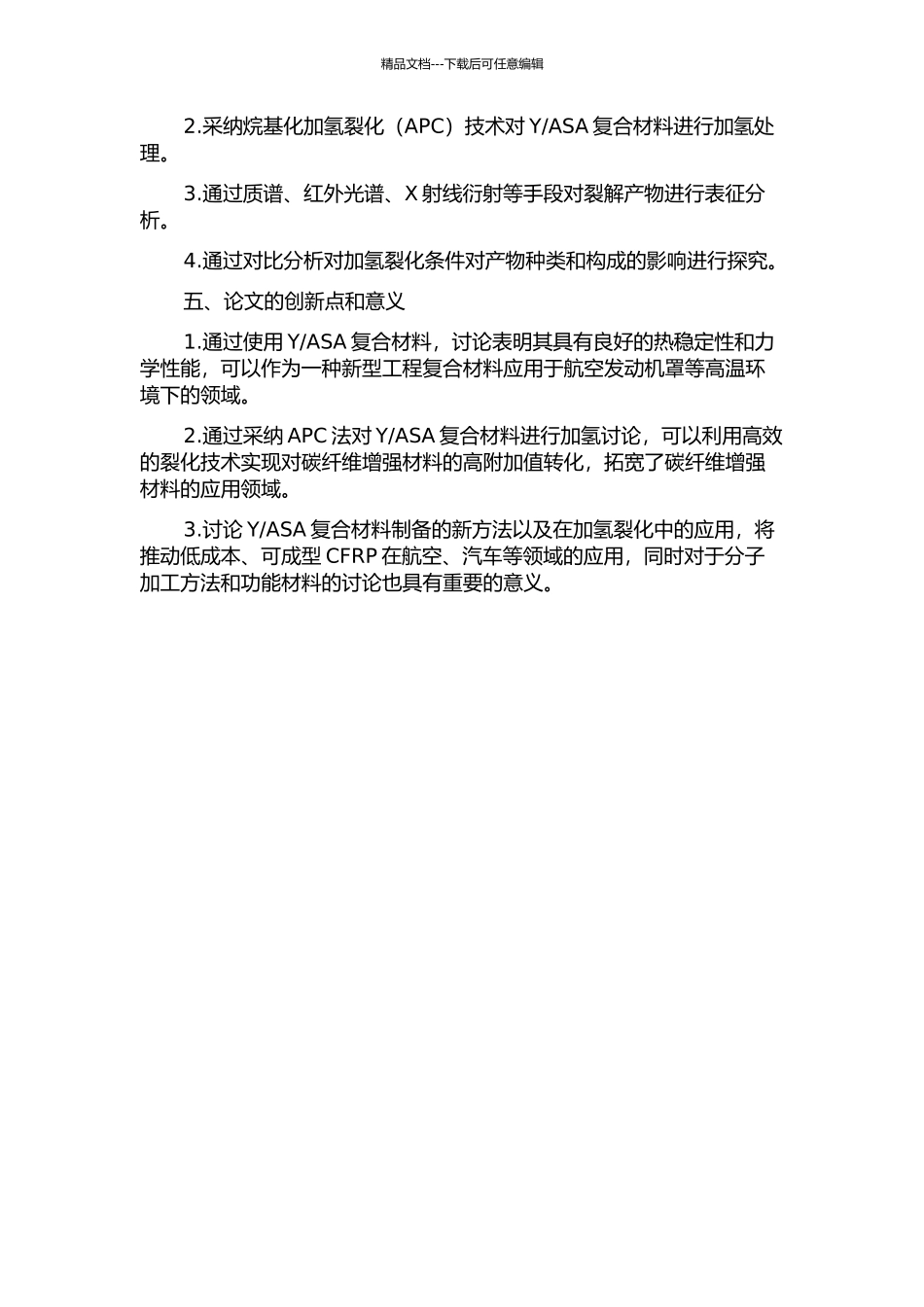 精品文档---下载后可任意编辑

2.采纳烷基化加氢裂化（APC）技术对 Y/ASA 复合材料进行加氢处理。

3.通过质谱、红外光谱、X 射线衍射等手段对裂解产物进行表征分析。

4.通过对比分析对加氢裂化条件对产物种类和构成的影响进行探究。

五、论文的创新点和意义

1.通过使用 Y/ASA 复合材料，讨论表明其具有良好的热稳定性和力学性能，可以作为一种新型工程复合材料应用于航空发动机罩等高温环境下的领域。

2.通过采纳 APC 法对 Y/ASA 复合材料进行加氢讨论，可以利用高效的裂化技术实现对碳纤维增强材料的高附加值转化，拓宽了碳纤维增强材料的应用领域。

3.讨论 Y/ASA 复合材料制备的新方法以及在加氢裂化中的应用，将推动低成本、可成型 CFRP 在航空、汽车等领域的应用，同时对于分子加工方法和功能材料的讨论也具有重要的意义。